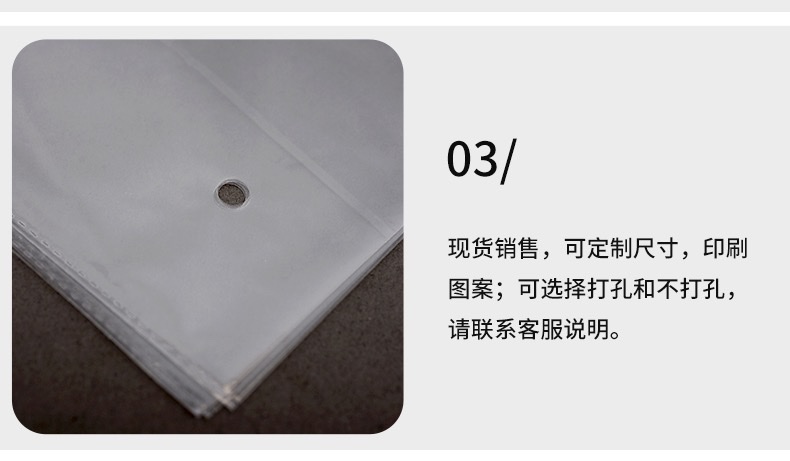 03/

现货销售，可定制尺寸，印刷图案；可选择打孔和不打孔，请联系客服说明。